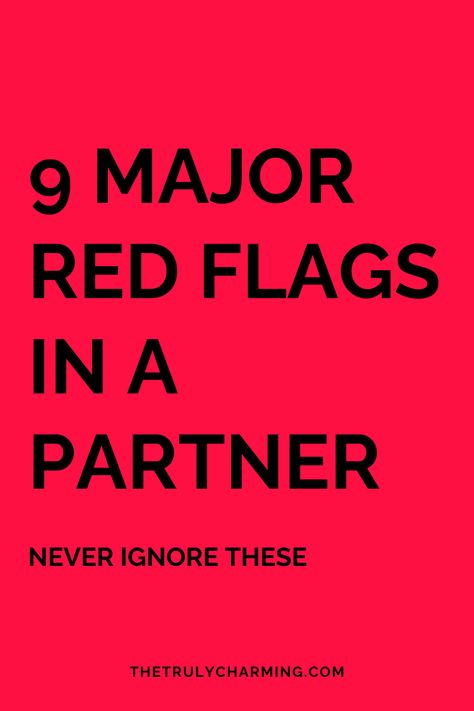 9 MAJOR RED FLAGS IN A PARTNER

NEVER IGNORE THESE

THETRULYCHARMING.COM